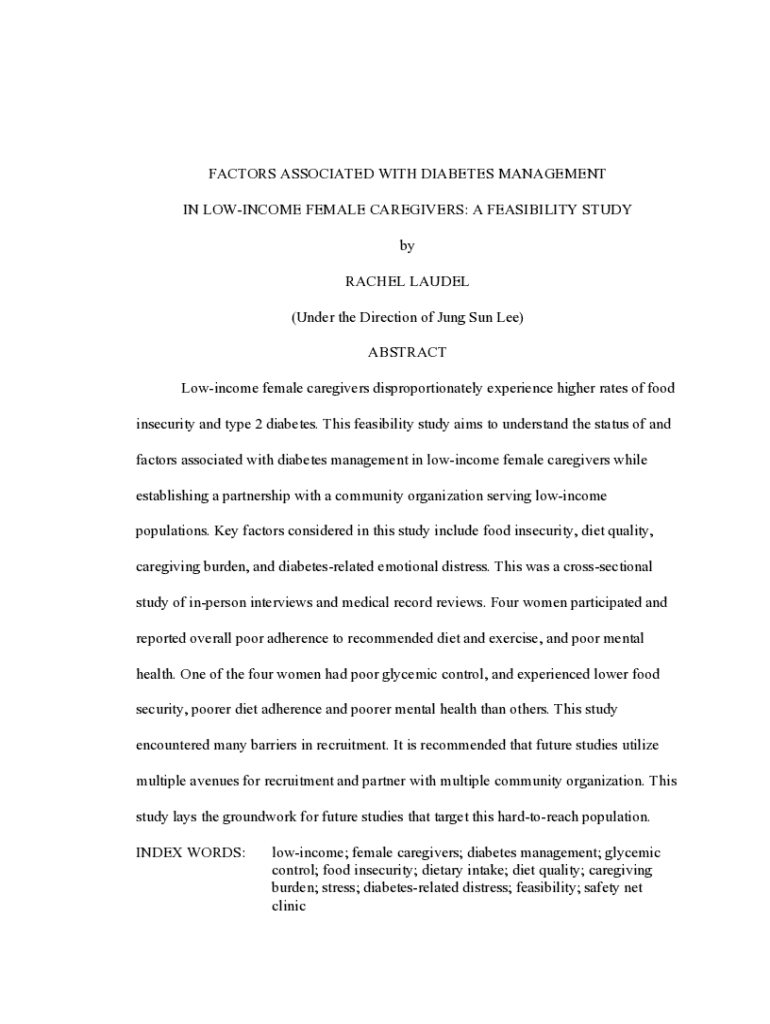 FACTORS ASSOCIATED WITH DIABETES MANAGEMENT

IN LOW-INCOME FEMALE CAREGIVERS: A FEASIBILITY STUDY

by

RACHEL LAUDEL

(Under the Direction of Jung Sun Lee)

ABSTRACT

Low-income female caregivers disproportionately experience higher rates of food insecurity and type 2 diabetes. This feasibility study aims to understand the status of and factors associated with diabetes management in low-income female caregivers while establishing a partnership with a community organization serving low-income populations. Key factors considered in this study include food insecurity, diet quality, caregiving burden, and diabetes-related emotional distress. This was a cross-sectional study of in-person interviews and medical record reviews. Four women participated and reported overall poor adherence to recommended diet and exercise, and poor mental health. One of the four women had poor glycemic control, and experienced lower food security, poorer diet adherence and poorer mental health than others. This study encountered many barriers in recruitment. It is recommended that future studies utilize multiple avenues for recruitment and partner with multiple community organization. This study lays the groundwork for future studies that target this hard-to-reach population.

INDEX WORDS: low-income; female caregivers; diabetes management; glycemic control; food insecurity; dietary intake; diet quality; caregiving burden; stress; diabetes-related distress; feasibility; safety net clinic